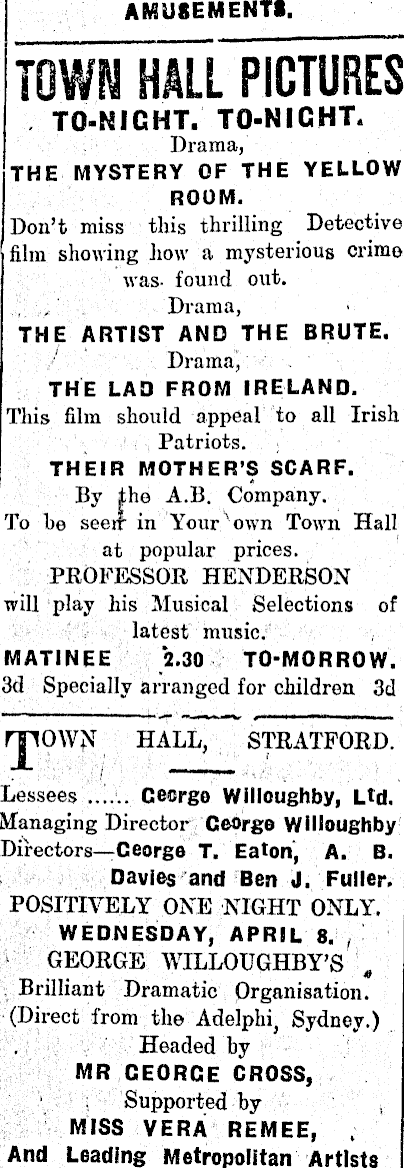 AMUSEMENTS.

TOWN HALL PICTURES

TO-NIGHT. TO-NIGHT.

Drama,

THE MYSTERY OF THE YELLOW ROOM.

Don't miss this thrilling Detective film showing how a mysterious crime was found out.

Drama,

THE ARTIST AND THE BRUTE.

Drama,

THE LAD FROM IRELAND.

This film should appeal to all Irish Patriots.

THEIR MOTHER'S SCARF.

By the A.B. Company.

To be seen in Your own Town Hall at popular prices.

PROFESSOR HENDERSON will play his Musical Selections of latest music.

MATINEE 2.30 TO-MORROW.

3d Specially arranged for children 3d

TOWN HALL, STRATFORD.

Lessees ...... George Willoughby, Ltd.
Managing Director George Willoughby
Directors—George T. Eaton, A. B. Davies and Ben J. Fuller.

POSITIVELY ONE NIGHT ONLY.

WEDNESDAY, APRIL 8.

GEORGE WILLOUGHBY'S

Brilliant Dramatic Organisation.

(Direct from the Adelphi, Sydney.)

Headed by

MR GEORGE CROSS,

Supported by

MISS VERA REMEE,

And Leading Metropolitan Artists